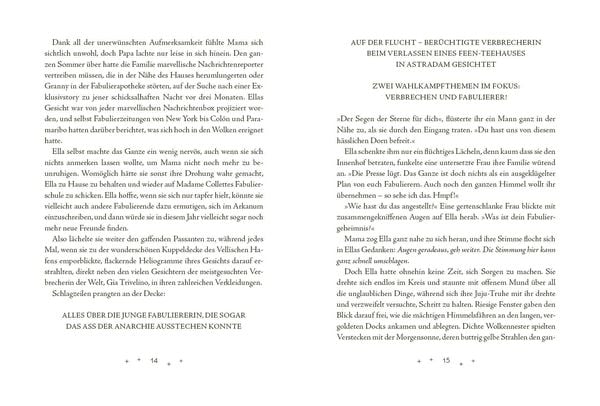 Dank all der unerwünschten Aufmerksamkeit fühlte Mama sich sichtlich unwohl, doch Papa lachte nur leise in sich hinein. Den ganzen Sommer über hatte die Familie marvellische Nachrichtenreporter vertreiben müssen, die in der Nähe des Hauses herumlungerten oder Granny in der Fabulierapotheke störten, auf der Suche nach einer Exklusivstory zu jener schicksalhaften Nacht vor drei Monaten. Ellas Gesicht war von jeder marvellischen Nachrichtenbox projiziert worden, und selbst Fabulierzeitungen von New York bis Colón und Paramaribo hatten darüber berichtet, was sich hoch in den Wolken ereignet hatte.

Ella selbst machte das Ganze ein wenig nervös, auch wenn sie sich nichts anmerken lassen wollte, um Mama nicht noch mehr zu beunruhigen. Womöglich hätte sie sonst ihre Drohung wahr gemacht, Ella zu Hause zu behalten und wieder auf Madame Collettes Fabulierschule zu schicken. Ella hoffte, wenn sie sich nur tapfer hielt, könnte sie vielleicht auch andere Fabulierende dazu ermutigen, sich im Arkanum einzuschreiben, und dann würde sie in diesem Jahr vielleicht sogar noch mehr neue Freunde finden.

Also lächelte sie weiter den gaffenden Passanten zu, während jedes Mal, wenn sie zu der wunderschönen Kuppeldecke des Vellischen Hafens emporblickte, flackernde Heliogramme ihres Gesichts darauf erstrahlten, direkt neben den vielen Gesichtern der meistgesuchten Verbrecherin der Welt, Gia Trivelino, in ihren zahlreichen Verkleidungen.

Schlagzeilen prangten an der Decke:

ALLES ÜBER DIE JUNGE FABULIERERIN, DIE SOGAR
DAS ASS DER ANARCHIE AUSSTECHEN KONNTE

14

AUF DER FLUCHT – BERÜCHTIGTE VERBRECHERIN
BEIM VERLASSEN EINES FEEN-TEEHAUSES
IN ASTRADAM GESICHTET

ZWEI WAHLKAMPFTHEMEN IM FOKUS:
VERBRECHEN UND FABULIERER!

»Der Segen der Sterne für dich«, flüsterte ihr ein Mann ganz in der Nähe zu, als sie durch den Eingang traten. »Du hast uns von diesem hässlichen Dorn befreit.«

Ella schenkte ihm nur ein flüchtiges Lächeln, denn kaum dass sie den Innenhof betraten, funkelte eine untersetzte Frau ihre Familie wütend an. »Die Presse lügt. Das Ganze ist doch nichts als ein ausgeklügelter Plan von euch Fabulierern. Auch noch den ganzen Himmel wollt ihr übernehmen – so sehe ich das. Hmpf!«

»Wie hast du das angestellt?« Eine gertenschlanke Frau blickte mit zusammengekniffenen Augen auf Ella herab. »Was ist dein Fabuliergeheimnis?«

Mama zog Ella ganz nahe zu sich heran, und ihre Stimme flocht sich in Ellas Gedanken: Augen geradeaus, geh weiter. Die Stimmung hier kann ganz schnell umschlagen.

Doch Ella hatte ohnehin keine Zeit, sich Sorgen zu machen. Sie drehte sich endlos im Kreis und staunte mit offenem Mund über all die unglaublichen Dinge, während sich ihre Juju-Truhe mit ihr drehte und verzweifelt versuchte, Schritt zu halten. Riesige Fenster gaben den Blick darauf frei, wie die mächtigen Himmelsfähren an den langen, vergoldeten Docks ankamen und ablegten. Dichte Wolkennester spielten Verstecken mit der Morgensonne, deren buttrig gelbe Strahlen den gan-

15